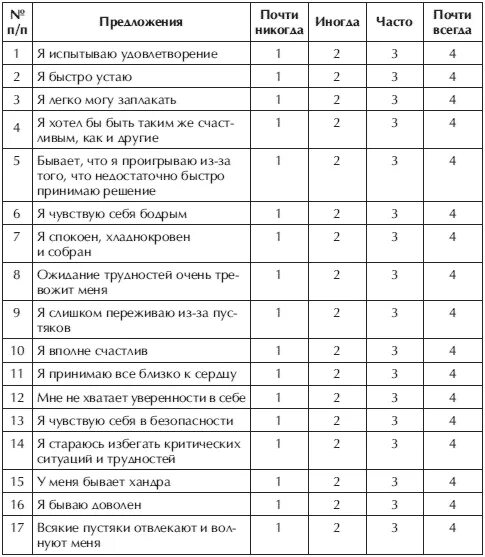 | № п/п | Предложения | Почти никогда | Иногда | Часто | Почти всегда |
|---|---|---|---|---|---|
| 1 | Я испытываю удовлетворение | 1 | 2 | 3 | 4 |
| 2 | Я быстро устаю | 1 | 2 | 3 | 4 |
| 3 | Я легко могу заплакать | 1 | 2 | 3 | 4 |
| 4 | Я хотел бы быть таким же счастливым, как и другие | 1 | 2 | 3 | 4 |
| 5 | Бывает, что я проигрываю из-за того, что недостаточно быстро принимаю решение | 1 | 2 | 3 | 4 |
| 6 | Я чувствую себя бодрым | 1 | 2 | 3 | 4 |
| 7 | Я спокоен, хладнокровен и собран | 1 | 2 | 3 | 4 |
| 8 | Ожидание трудностей очень тревожит меня | 1 | 2 | 3 | 4 |
| 9 | Я слишком переживаю из-за пустяков | 1 | 2 | 3 | 4 |
| 10 | Я вполне счастлив | 1 | 2 | 3 | 4 |
| 11 | Я принимаю все близко к сердцу | 1 | 2 | 3 | 4 |
| 12 | Мне не хватает уверенности в себе | 1 | 2 | 3 | 4 |
| 13 | Я чувствую себя в безопасности | 1 | 2 | 3 | 4 |
| 14 | Я стараюсь избегать критических ситуаций и трудностей | 1 | 2 | 3 | 4 |
| 15 | У меня бывает хандра | 1 | 2 | 3 | 4 |
| 16 | Я бываю доволен | 1 | 2 | 3 | 4 |
| 17 | Всякие пустяки отвлекают и волнуют меня | 1 | 2 | 3 | 4 |